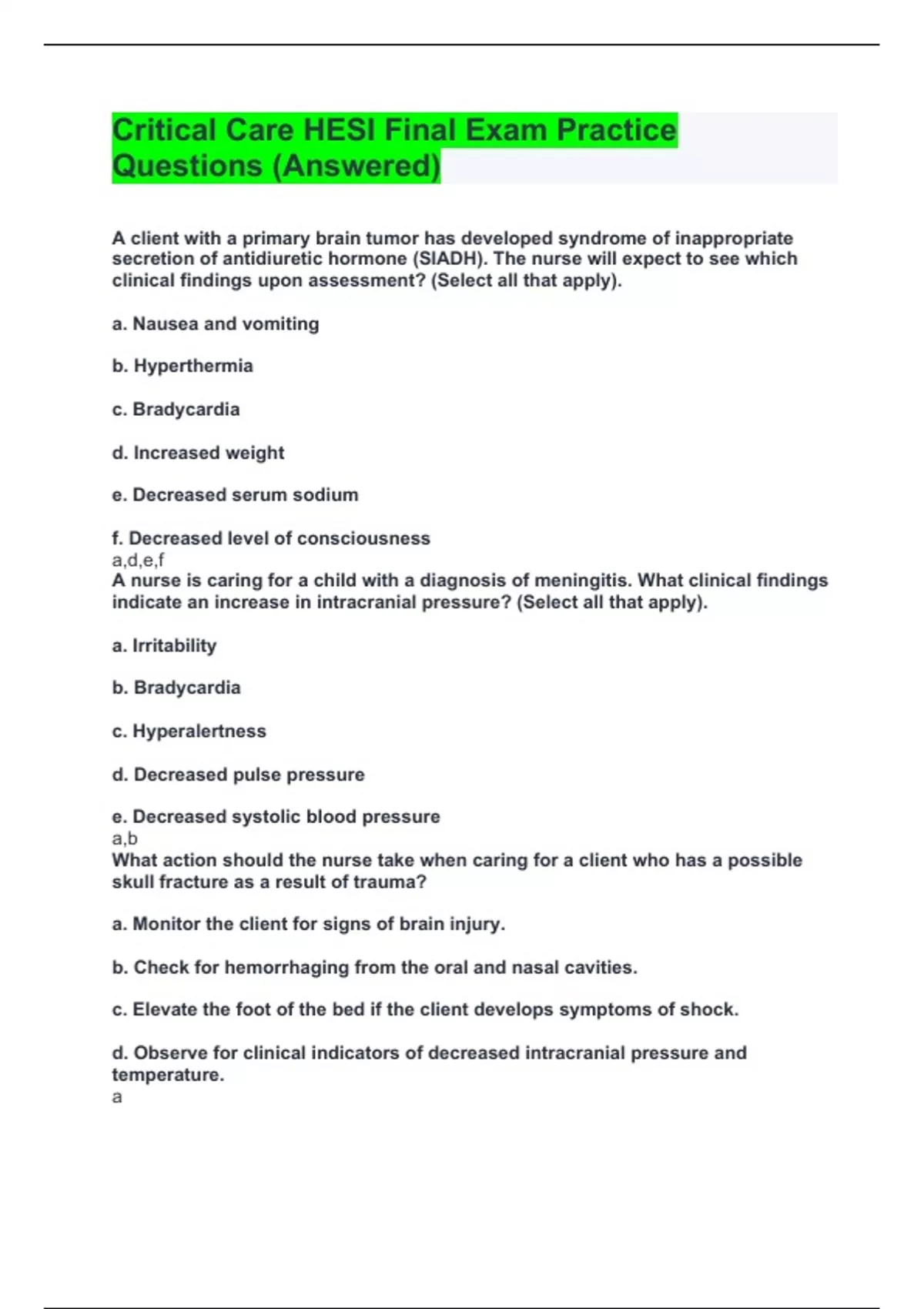 Critical Care HESI Final Exam Practice Questions (Answered)

A client with a primary brain tumor has developed syndrome of inappropriate secretion of antidiuretic hormone (SIADH). The nurse will expect to see which clinical findings upon assessment? (Select all that apply).

a. Nausea and vomiting

b. Hyperthermia

c. Bradycardia

d. Increased weight

e. Decreased serum sodium

f. Decreased level of consciousness
a,d,e,f
A nurse is caring for a child with a diagnosis of meningitis. What clinical findings indicate an increase in intracranial pressure? (Select all that apply).

a. Irritability

b. Bradycardia

c. Hyperalertness

d. Decreased pulse pressure

e. Decreased systolic blood pressure
a,b
What action should the nurse take when caring for a client who has a possible skull fracture as a result of trauma?

a. Monitor the client for signs of brain injury.

b. Check for hemorrhaging from the oral and nasal cavities.

c. Elevate the foot of the bed if the client develops symptoms of shock.

d. Observe for clinical indicators of decreased intracranial pressure and temperature.
a